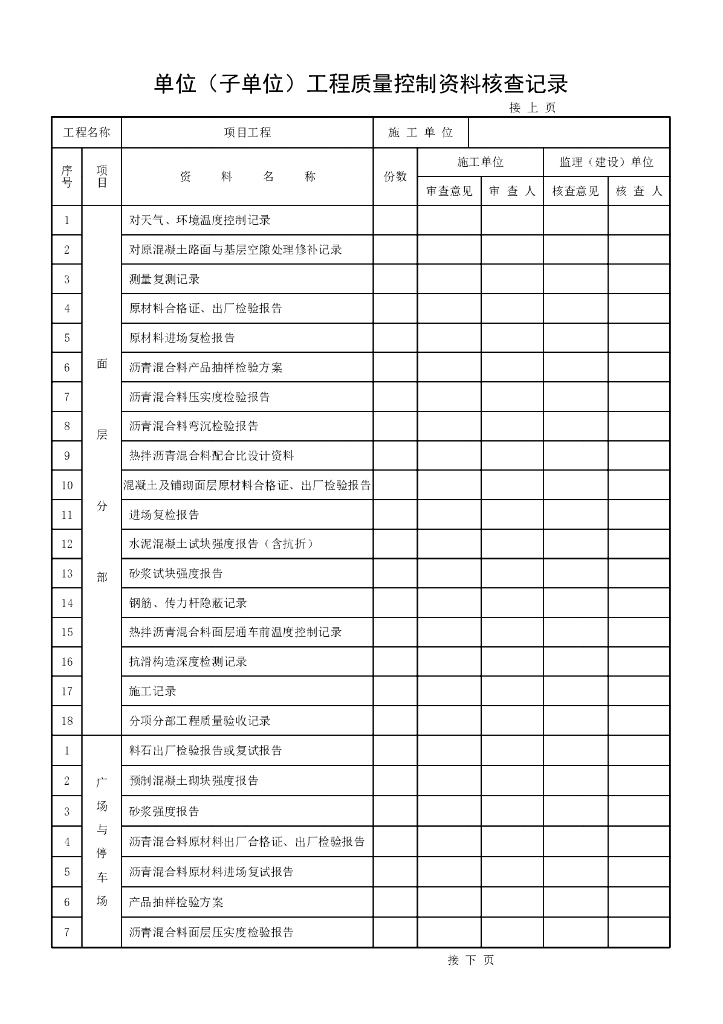 单位（子单位）工程质量控制资料核查记录

接 上 页

| 工程名称 | | 项目工程 | 施 工 单 位 | | | | |
|---|---|---|---|---|---|---|---|
| 序号 | 项目 | 资 料 名 称 | 份数 | 施工单位 | | 监理（建设）单位 | |
| | | | | 审查意见 | 审 查 人 | 核查意见 | 核 查 人 |
| 1 | 面层分部 | 对天气、环境温度控制记录 | | | | | |
| 2 | | 对原混凝土路面与基层空隙处理修补记录 | | | | | |
| 3 | | 测量复测记录 | | | | | |
| 4 | | 原材料合格证、出厂检验报告 | | | | | |
| 5 | | 原材料进场复检报告 | | | | | |
| 6 | | 沥青混合料产品抽样检验方案 | | | | | |
| 7 | | 沥青混合料压实度检验报告 | | | | | |
| 8 | | 沥青混合料弯沉检验报告 | | | | | |
| 9 | | 热拌沥青混合料配合比设计资料 | | | | | |
| 10 | | 混凝土及铺砌面层原材料合格证、出厂检验报告 | | | | | |
| 11 | | 进场复检报告 | | | | | |
| 12 | | 水泥混凝土试块强度报告（含抗折） | | | | | |
| 13 | | 砂浆试块强度报告 | | | | | |
| 14 | | 钢筋、传力杆隐蔽记录 | | | | | |
| 15 | | 热拌沥青混合料面层通车前温度控制记录 | | | | | |
| 16 | | 抗滑构造深度检测记录 | | | | | |
| 17 | | 施工记录 | | | | | |
| 18 | | 分项分部工程质量验收记录 | | | | | |
| 1 | 广场与停车场 | 料石出厂检验报告或复试报告 | | | | | |
| 2 | | 预制混凝土砌块强度报告 | | | | | |
| 3 | | 砂浆强度报告 | | | | | |
| 4 | | 沥青混合料原材料出厂合格证、出厂检验报告 | | | | | |
| 5 | | 沥青混合料原材料进场复试报告 | | | | | |
| 6 | | 产品抽样检验方案 | | | | | |
| 7 | | 沥青混合料面层压实度检验报告 | | | | | |

接 下 页